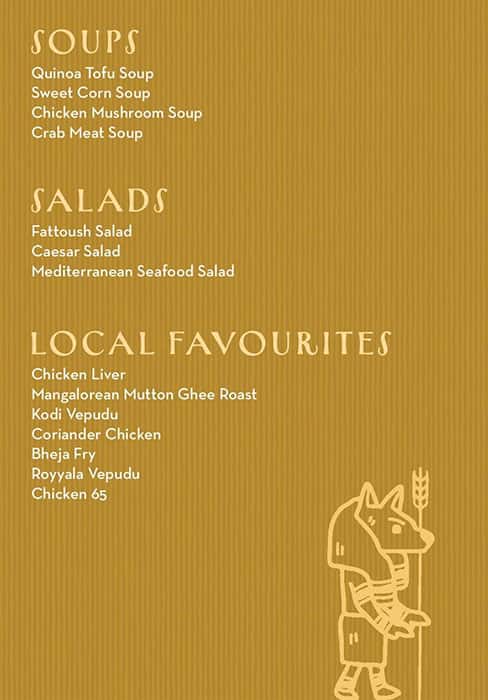 SOUPS
Quinoa Tofu Soup
Sweet Corn Soup
Chicken Mushroom Soup
Crab Meat Soup

SALADS
Fattoush Salad
Caesar Salad
Mediterranean Seafood Salad

LOCAL FAVOURITES
Chicken Liver
Mangalorean Mutton Ghee Roast
Kodi Vepudu
Coriander Chicken
Bheja Fry
Royyala Vepudu
Chicken 65